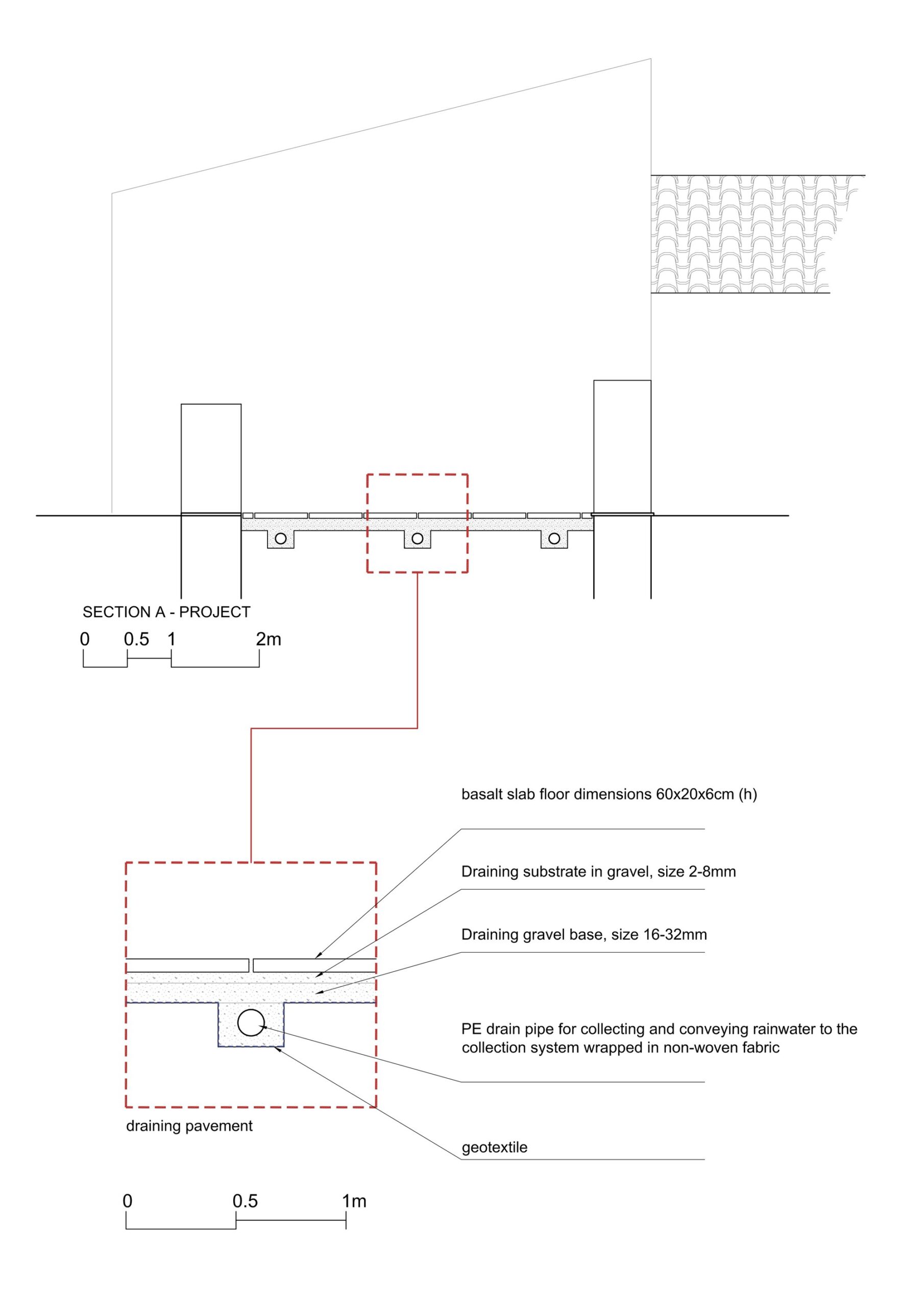 SECTION A - PROJECT

0 0.5 1 2m

basalt slab floor dimensions 60x20x6cm (h)

Draining substrate in gravel, size 2-8mm

Draining gravel base, size 16-32mm

PE drain pipe for collecting and conveying rainwater to the collection system wrapped in non-woven fabric

draining pavement

geotextile

0 0.5 1m